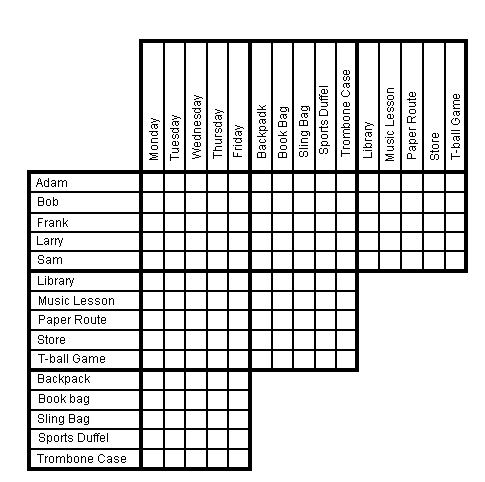 | | Monday | Tuesday | Wednesday | Thursday | Friday | Backpadk | Book Bag | Sling Bag | Sports Duffel | Trombone Case | Library | Music Lesson | Paper Route | Store | T-ball Game |
|---|---|---|---|---|---|---|---|---|---|---|---|---|---|---|---|
| Adam | | | | | | | | | | | | | | | |
| Bob | | | | | | | | | | | | | | | |
| Frank | | | | | | | | | | | | | | | |
| Larry | | | | | | | | | | | | | | | |
| Sam | | | | | | | | | | | | | | | |
| Library | | | | | | | | | | | | | | | |
| Music Lesson | | | | | | | | | | | | | | | |
| Paper Route | | | | | | | | | | | | | | | |
| Store | | | | | | | | | | | | | | | |
| T-ball Game | | | | | | | | | | | | | | | |
| Backpack | | | | | | | | | | | | | | | |
| Book bag | | | | | | | | | | | | | | | |
| Sling Bag | | | | | | | | | | | | | | | |
| Sports Duffel | | | | | | | | | | | | | | | |
| Trombone Case | | | | | | | | | | | | | | | |